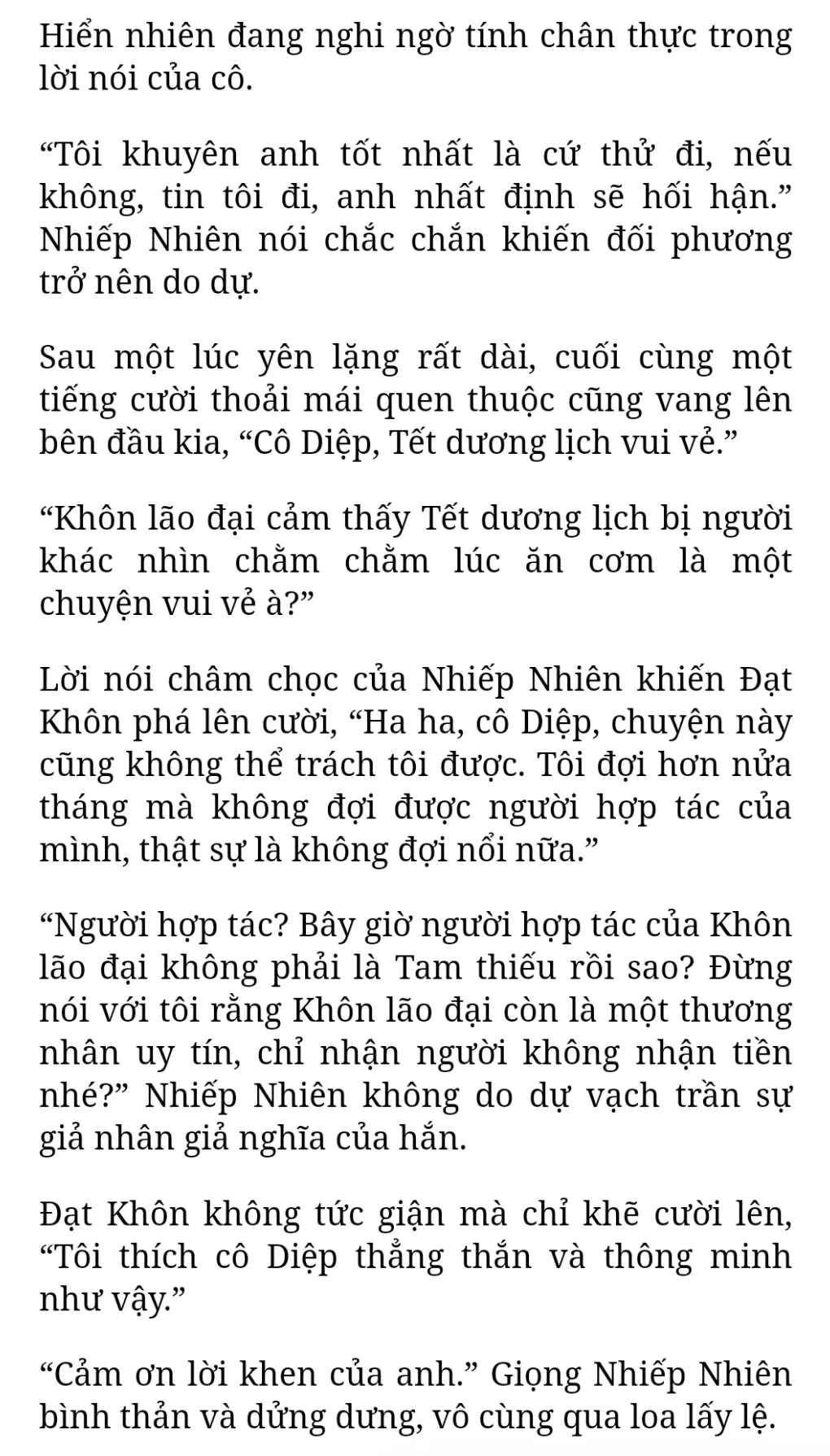 Hiển nhiên đang nghi ngờ tính chân thực trong lời nói của cô.

“Tôi khuyên anh tốt nhất là cứ thử đi, nếu không, tin tôi đi, anh nhất định sẽ hối hận.” Nhiếp Nhiên nói chắc chắn khiến đối phương trở nên do dự.

Sau một lúc yên lặng rất dài, cuối cùng một tiếng cười thoải mái quen thuộc cũng vang lên bên đầu kia, “Cô Diệp, Tết dương lịch vui vẻ.”

“Khôn lão đại cảm thấy Tết dương lịch bị người khác nhìn chằm chằm lúc ăn cơm là một chuyện vui vẻ à?”

Lời nói châm chọc của Nhiếp Nhiên khiến Đạt Khôn phá lên cười, “Ha ha, cô Diệp, chuyện này cũng không thể trách tôi được. Tôi đợi hơn nửa tháng mà không đợi được người hợp tác của mình, thật sự là không đợi nổi nữa.”

“Người hợp tác? Bây giờ người hợp tác của Khôn lão đại không phải là Tam thiếu rồi sao? Đừng nói với tôi rằng Khôn lão đại còn là một thương nhân uy tín, chỉ nhận người không nhận tiền nhé?” Nhiếp Nhiên không do dự vạch trần sự giả nhân giả nghĩa của hắn.

Đạt Khôn không tức giận mà chỉ khẽ cười lên, “Tôi thích cô Diệp thẳng thắn và thông minh như vậy.”

“Cảm ơn lời khen của anh.” Giọng Nhiếp Nhiên bình thản và dửng dưng, vô cùng qua loa lấy lệ.